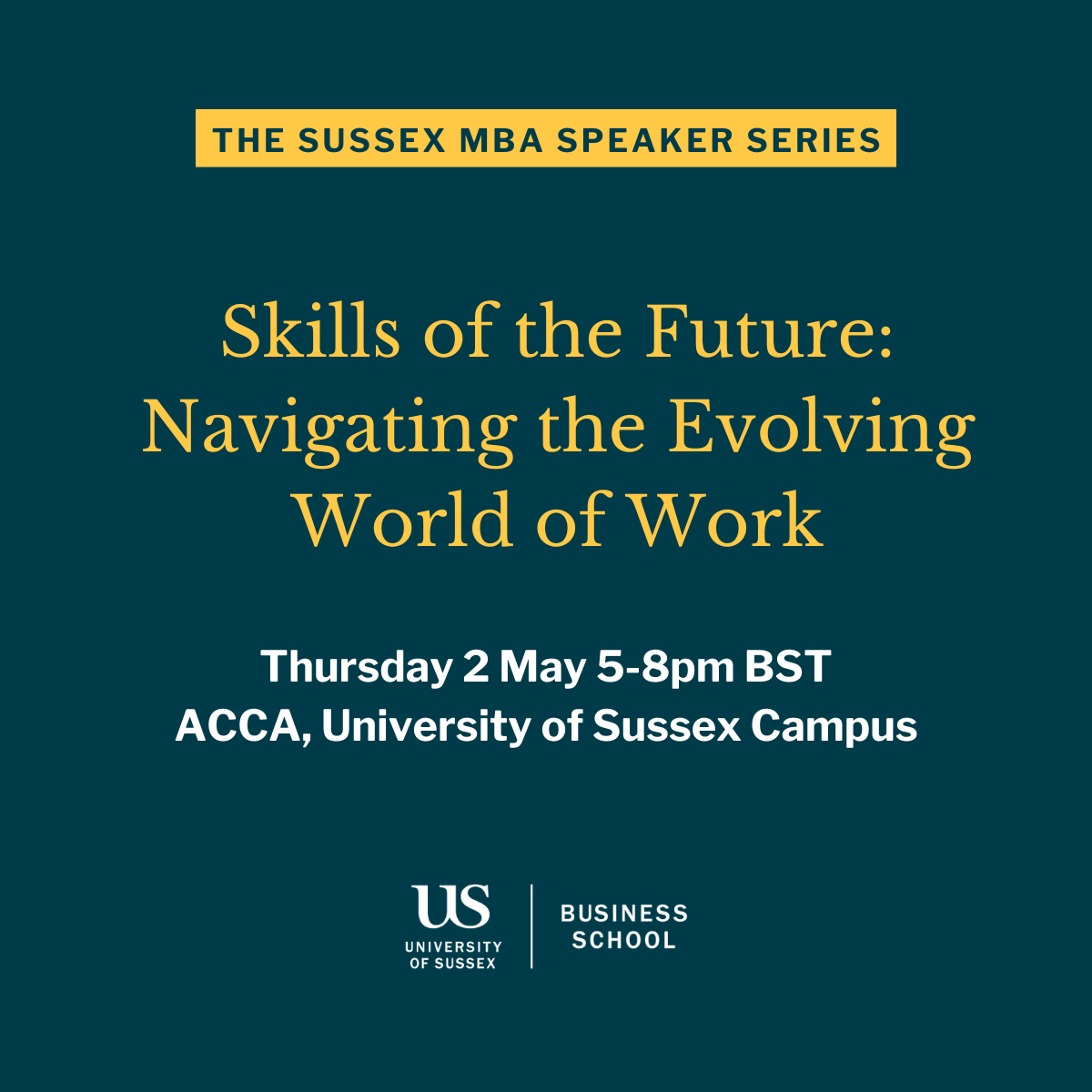 THE SUSSEX MBA SPEAKER SERIES

Skills of the Future: Navigating the Evolving World of Work

Thursday 2 May 5-8pm BST
ACCA, University of Sussex Campus

US
UNIVERSITY OF SUSSEX

BUSINESS SCHOOL